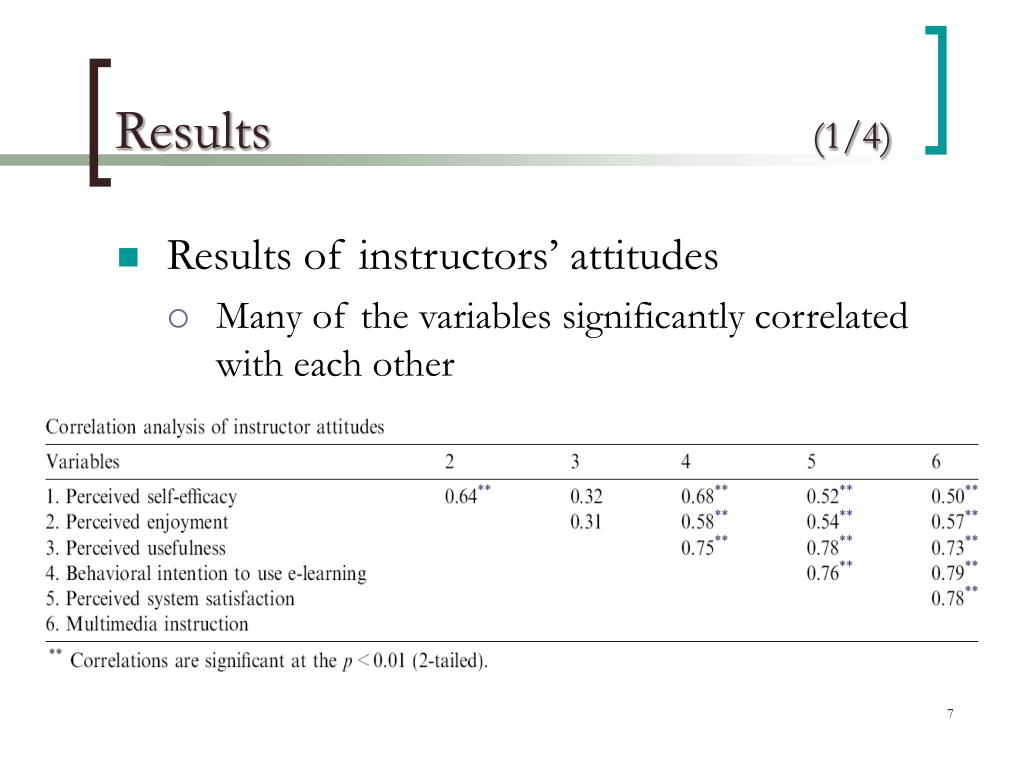 Results (1/4)

Results of instructors' attitudes

Many of the variables significantly correlated with each other

Correlation analysis of instructor attitudes

| Variables | 2 | 3 | 4 | 5 | 6 |
|---|---|---|---|---|---|
| 1. Perceived self-efficacy | $0.64^{**}$ | 0.32 | $0.68^{**}$ | $0.52^{**}$ | $0.50^{**}$ |
| 2. Perceived enjoyment | | 0.31 | $0.58^{**}$ | $0.54^{**}$ | $0.57^{**}$ |
| 3. Perceived usefulness | | | $0.75^{**}$ | $0.78^{**}$ | $0.73^{**}$ |
| 4. Behavioral intention to use e-learning | | | | $0.76^{**}$ | $0.79^{**}$ |
| 5. Perceived system satisfaction | | | | | $0.78^{**}$ |
| 6. Multimedia instruction | | | | | |

$^{**}$ Correlations are significant at the $p < 0.01$ (2-tailed).

7